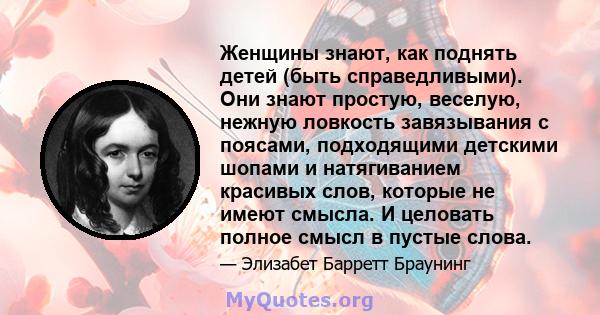 Женщины знают, как поднять детей (быть справедливыми). Они знают простую, веселую, нежную ловкость завязывания с поясами, подходящими детскими шопами и натягиванием красивых слов, которые не имеют смысла. И целовать полное смысл в пустые слова.

— Элизабет Барретт Браунинг

MyQuotes.org